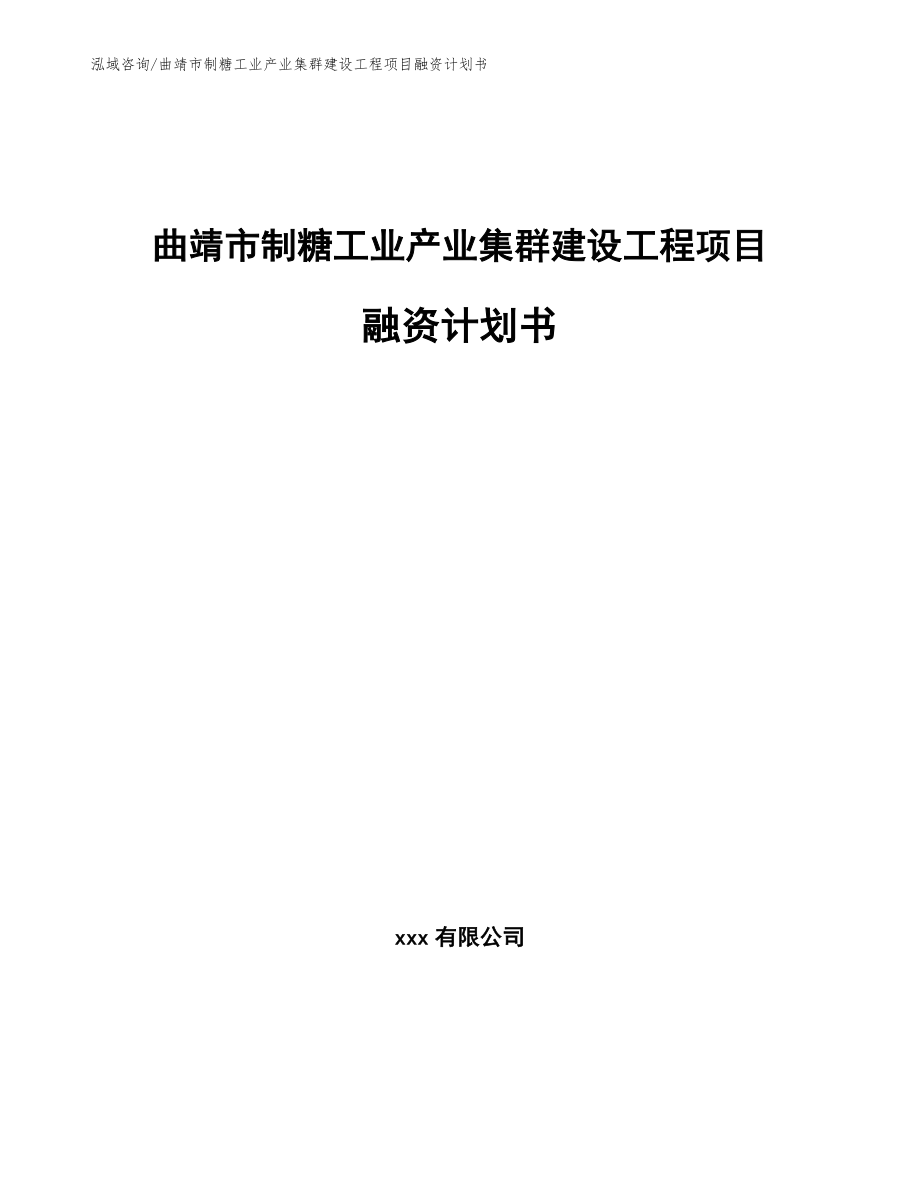 泓域咨询/曲靖市制糖工业产业集群建设工程项目融资计划书

曲靖市制糖工业产业集群建设工程项目

融资计划书

xxx 有限公司